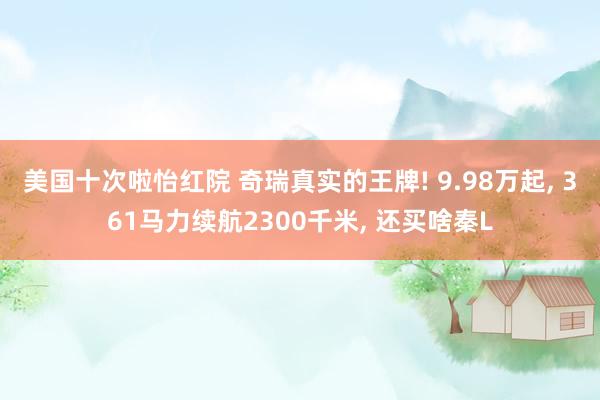 美国十次啦怡红院 奇瑞真实的王牌! 9.98万起, 361马力续航2300千米, 还买啥秦L